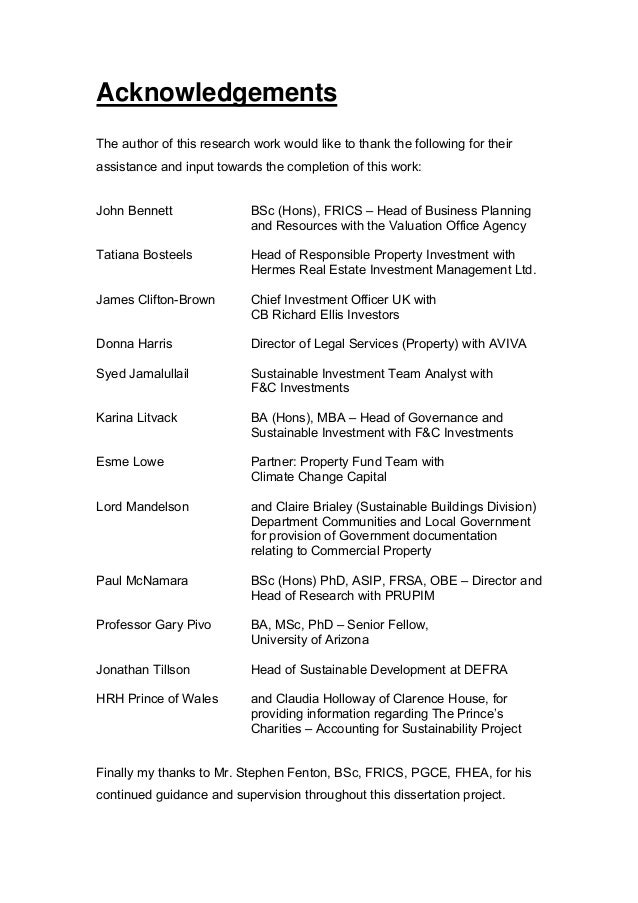 Acknowledgements

The author of this research work would like to thank the following for their assistance and input towards the completion of this work:

John Bennett BSc (Hons), FRICS – Head of Business Planning and Resources with the Valuation Office Agency

Tatiana Bosteels Head of Responsible Property Investment with Hermes Real Estate Investment Management Ltd.

James Clifton-Brown Chief Investment Officer UK with CB Richard Ellis Investors

Donna Harris Director of Legal Services (Property) with AVIVA

Syed Jamalullail Sustainable Investment Team Analyst with F&C Investments

Karina Litvack BA (Hons), MBA – Head of Governance and Sustainable Investment with F&C Investments

Esme Lowe Partner: Property Fund Team with Climate Change Capital

Lord Mandelson and Claire Brialey (Sustainable Buildings Division) Department Communities and Local Government for provision of Government documentation relating to Commercial Property

Paul McNamara BSc (Hons) PhD, ASIP, FRSA, OBE – Director and Head of Research with PRUPIM

Professor Gary Pivo BA, MSc, PhD – Senior Fellow, University of Arizona

Jonathan Tillson Head of Sustainable Development at DEFRA

HRH Prince of Wales and Claudia Holloway of Clarence House, for providing information regarding The Prince's Charities – Accounting for Sustainability Project

Finally my thanks to Mr. Stephen Fenton, BSc, FRICS, PGCE, FHEA, for his continued guidance and supervision throughout this dissertation project.